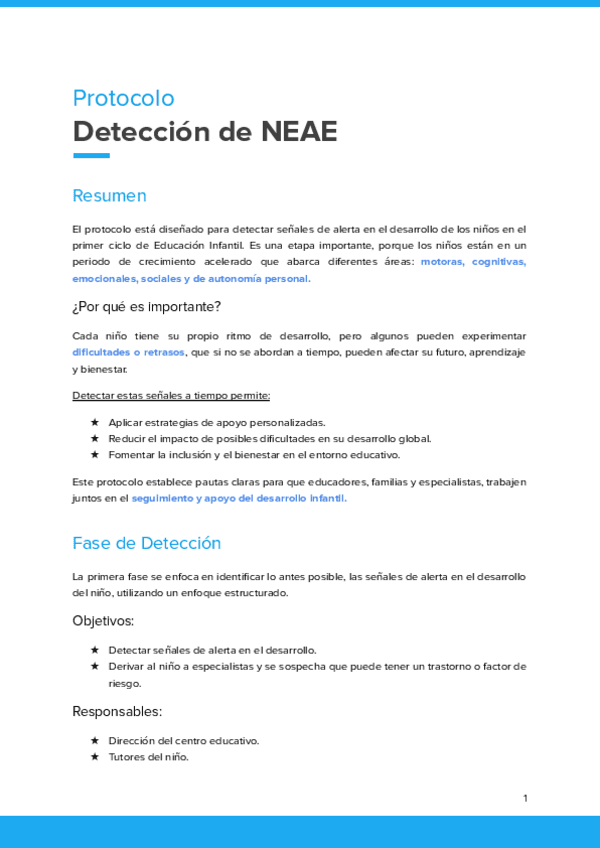 Protocolo
Detección de NEAE

Resumen

El protocolo está diseñado para detectar señales de alerta en el desarrollo de los niños en el primer ciclo de Educación Infantil. Es una etapa importante, porque los niños están en un periodo de crecimiento acelerado que abarca diferentes áreas: motoras, cognitivas, emocionales, sociales y de autonomía personal.

¿Por qué es importante?

Cada niño tiene su propio ritmo de desarrollo, pero algunos pueden experimentar dificultades o retrasos, que si no se abordan a tiempo, pueden afectar su futuro, aprendizaje y bienestar.

Detectar estas señales a tiempo permite:

★ Aplicar estrategias de apoyo personalizadas.
★ Reducir el impacto de posibles dificultades en su desarrollo global.
★ Fomentar la inclusión y el bienestar en el entorno educativo.

Este protocolo establece pautas claras para que educadores, familias y especialistas, trabajen juntos en el seguimiento y apoyo del desarrollo infantil.

Fase de Detección

La primera fase se enfoca en identificar lo antes posible, las señales de alerta en el desarrollo del niño, utilizando un enfoque estructurado.

Objetivos:

★ Detectar señales de alerta en el desarrollo.
★ Derivar al niño a especialistas y se sospecha que puede tener un trastorno o factor de riesgo.

Responsables:

★ Dirección del centro educativo.
★ Tutores del niño.

1